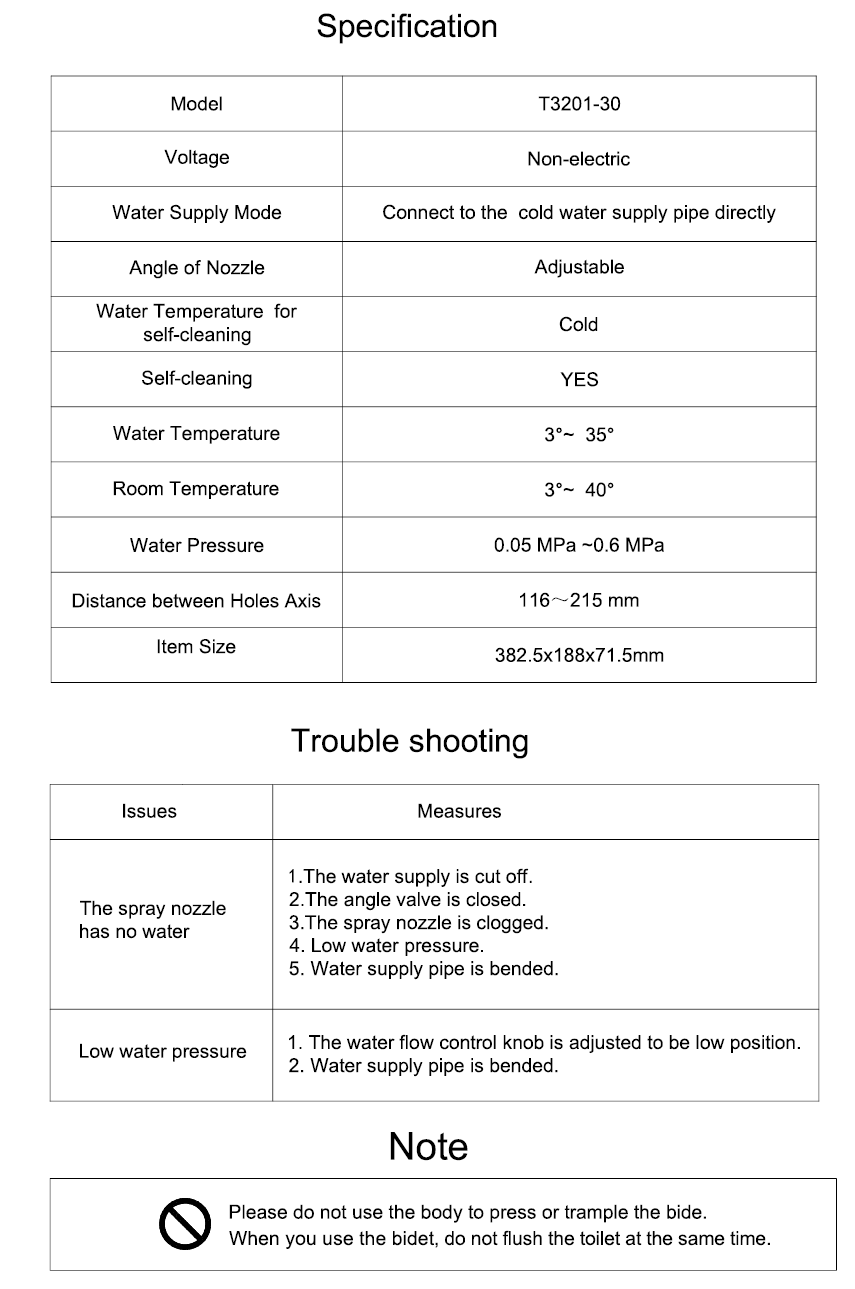 Specification

| Model | T3201-30 |
|---|---|
| Voltage | Non-electric |
| Water Supply Mode | Connect to the cold water supply pipe directly |
| Angle of Nozzle | Adjustable |
| Water Temperature for self-cleaning | Cold |
| Self-cleaning | YES |
| Water Temperature | 3°~ 35° |
| Room Temperature | 3°~ 40° |
| Water Pressure | 0.05 MPa ~0.6 MPa |
| Distance between Holes Axis | 116～215 mm |
| Item Size | 382.5x188x71.5mm |

Trouble shooting

| Issues | Measures |
|---|---|
| The spray nozzle has no water | 1.The water supply is cut off. 2.The angle valve is closed. 3.The spray nozzle is clogged. 4. Low water pressure. 5. Water supply pipe is bended. |
| Low water pressure | 1. The water flow control knob is adjusted to be low position. 2. Water supply pipe is bended. |

Note

Please do not use the body to press or trample the bide.
When you use the bidet, do not flush the toilet at the same time.